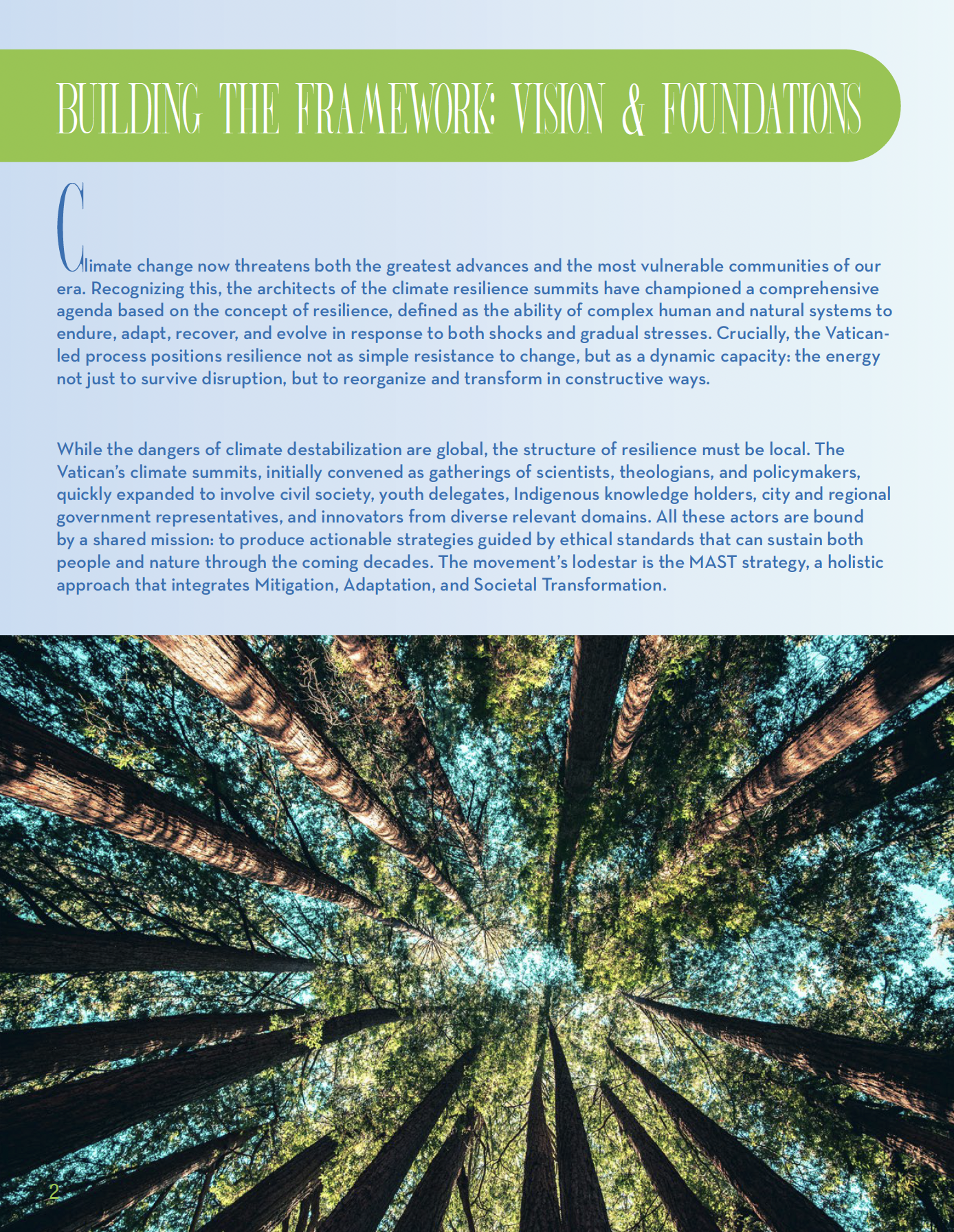 BUILDING THE FRAMEWORK: VISION & FOUNDATIONS

Climate change now threatens both the greatest advances and the most vulnerable communities of our era. Recognizing this, the architects of the climate resilience summits have championed a comprehensive agenda based on the concept of resilience, defined as the ability of complex human and natural systems to endure, adapt, recover, and evolve in response to both shocks and gradual stresses. Crucially, the Vatican-led process positions resilience not as simple resistance to change, but as a dynamic capacity: the energy not just to survive disruption, but to reorganize and transform in constructive ways.

While the dangers of climate destabilization are global, the structure of resilience must be local. The Vatican's climate summits, initially convened as gatherings of scientists, theologians, and policymakers, quickly expanded to involve civil society, youth delegates, Indigenous knowledge holders, city and regional government representatives, and innovators from diverse relevant domains. All these actors are bound by a shared mission: to produce actionable strategies guided by ethical standards that can sustain both people and nature through the coming decades. The movement's lodestar is the MAST strategy, a holistic approach that integrates Mitigation, Adaptation, and Societal Transformation.

2